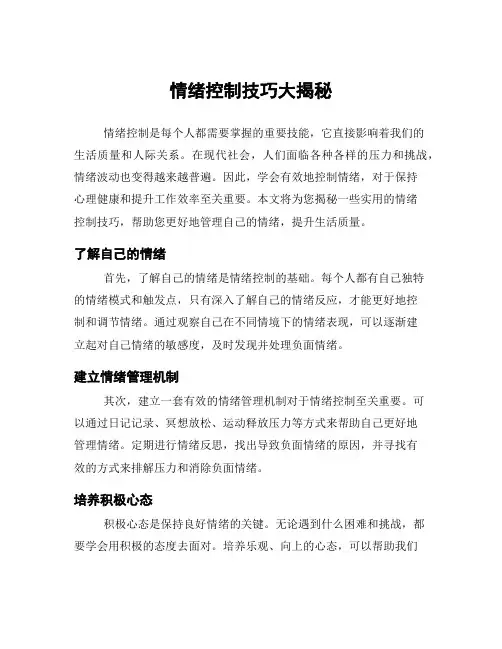 情绪控制技巧大揭秘

情绪控制是每个人都需要掌握的重要技能，它直接影响着我们的生活质量和人际关系。在现代社会，人们面临各种各样的压力和挑战，情绪波动也变得越来越普遍。因此，学会有效地控制情绪，对于保持心理健康和提升工作效率至关重要。本文将为您揭秘一些实用的情绪控制技巧，帮助您更好地管理自己的情绪，提升生活质量。

了解自己的情绪

首先，了解自己的情绪是情绪控制的基础。每个人都有自己独特的情绪模式和触发点，只有深入了解自己的情绪反应，才能更好地控制和调节情绪。通过观察自己在不同情境下的情绪表现，可以逐渐建立起对自己情绪的敏感度，及时发现并处理负面情绪。

建立情绪管理机制

其次，建立一套有效的情绪管理机制对于情绪控制至关重要。可以通过日记记录、冥想放松、运动释放压力等方式来帮助自己更好地管理情绪。定期进行情绪反思，找出导致负面情绪的原因，并寻找有效的方式来排解压力和消除负面情绪。

培养积极心态

积极心态是保持良好情绪的关键。无论遇到什么困难和挑战，都要学会用积极的态度去面对。培养乐观、向上的心态，可以帮助我们